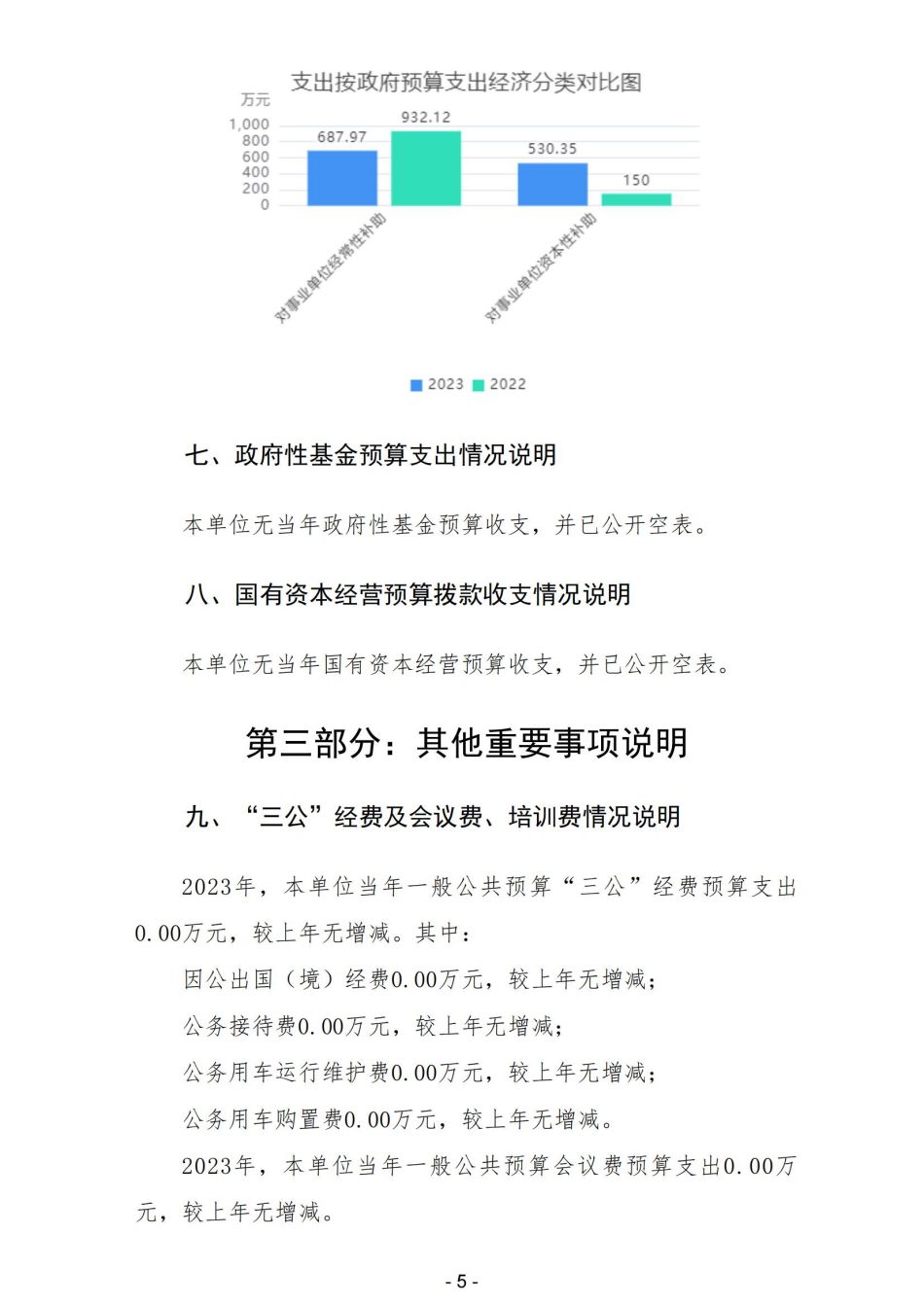 支出按政府预算支出经济分类对比图

万元

1,000
800
600
400
200
0

687.97
932.12
530.35
150

对事业单位经常性补助
对事业单位资本性补助

2023 2022

七、政府性基金预算支出情况说明

本单位无当年政府性基金预算收支，并已公开空表。

八、国有资本经营预算拨款收支情况说明

本单位无当年国有资本经营预算收支，并已公开空表。

第三部分：其他重要事项说明

九、“三公”经费及会议费、培训费情况说明

2023年，本单位当年一般公共预算“三公”经费预算支出0.00万元，较上年无增减。其中：

因公出国（境）经费0.00万元，较上年无增减；

公务接待费0.00万元，较上年无增减；

公务用车运行维护费0.00万元，较上年无增减；

公务用车购置费0.00万元，较上年无增减。

2023年，本单位当年一般公共预算会议费预算支出0.00万元，较上年无增减。

- 5 -